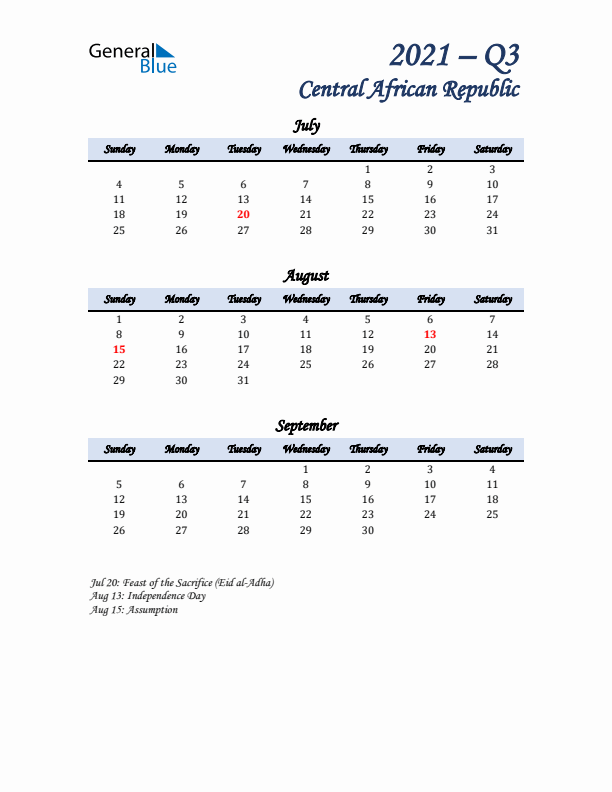 General Blue

2021 – Q3
Central African Republic

July

| Sunday | Monday | Tuesday | Wednesday | Thursday | Friday | Saturday |
|---|---|---|---|---|---|---|
| | | | | 1 | 2 | 3 |
| 4 | 5 | 6 | 7 | 8 | 9 | 10 |
| 11 | 12 | 13 | 14 | 15 | 16 | 17 |
| 18 | 19 | 20 | 21 | 22 | 23 | 24 |
| 25 | 26 | 27 | 28 | 29 | 30 | 31 |

August

| Sunday | Monday | Tuesday | Wednesday | Thursday | Friday | Saturday |
|---|---|---|---|---|---|---|
| 1 | 2 | 3 | 4 | 5 | 6 | 7 |
| 8 | 9 | 10 | 11 | 12 | 13 | 14 |
| 15 | 16 | 17 | 18 | 19 | 20 | 21 |
| 22 | 23 | 24 | 25 | 26 | 27 | 28 |
| 29 | 30 | 31 | | | | |

September

| Sunday | Monday | Tuesday | Wednesday | Thursday | Friday | Saturday |
|---|---|---|---|---|---|---|
| | | | 1 | 2 | 3 | 4 |
| 5 | 6 | 7 | 8 | 9 | 10 | 11 |
| 12 | 13 | 14 | 15 | 16 | 17 | 18 |
| 19 | 20 | 21 | 22 | 23 | 24 | 25 |
| 26 | 27 | 28 | 29 | 30 | | |

Jul 20: Feast of the Sacrifice (Eid al-Adha)
Aug 13: Independence Day
Aug 15: Assumption